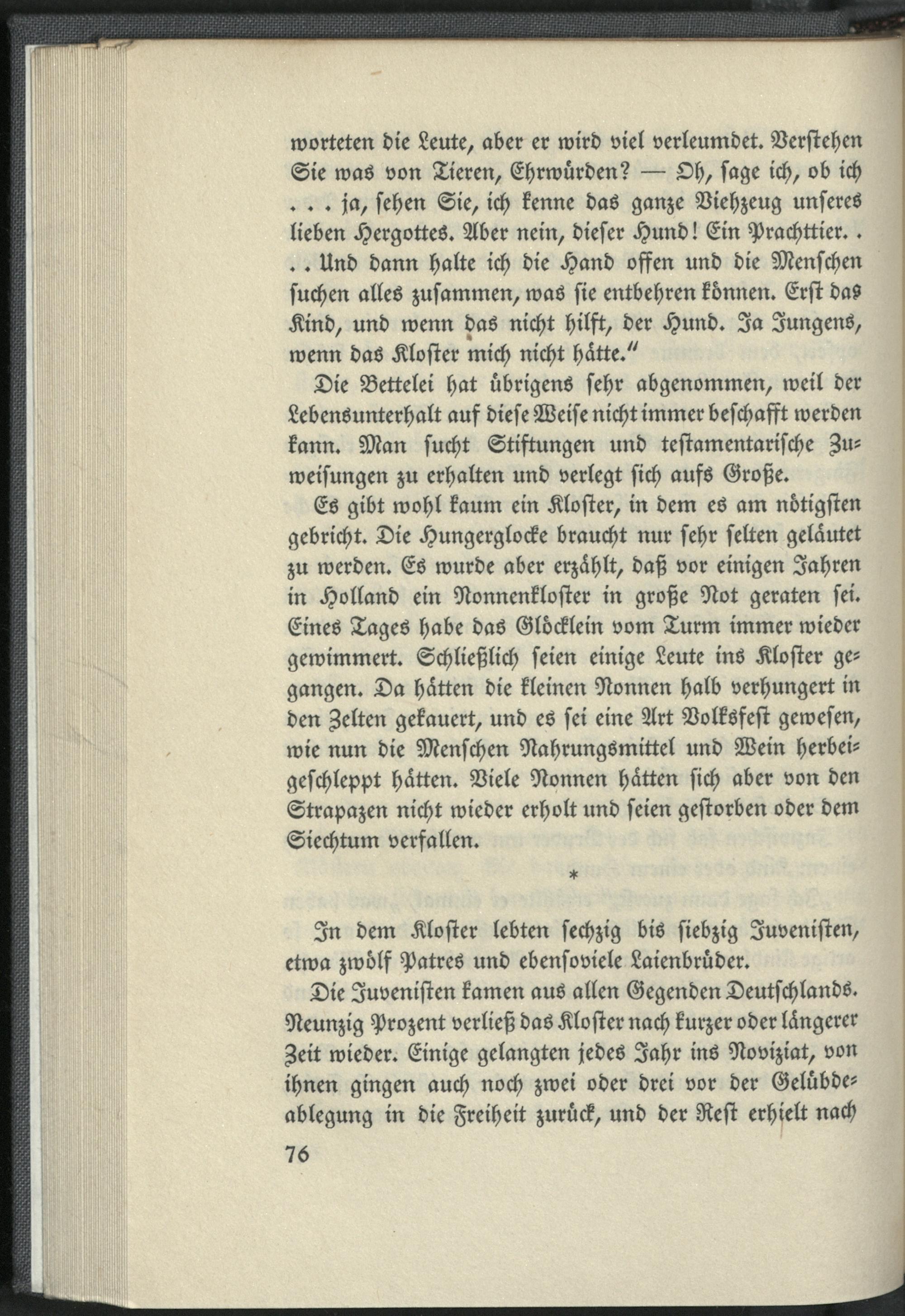 worteten die Leute, aber er wird viel verleumdet. Verstehen Sie was von Tieren, Ehrwürden? — Oh, sage ich, ob ich . . . ja, sehen Sie, ich kenne das ganze Viehzeug unseres lieben Hergottes. Aber nein, dieser Hund! Ein Prachttier. . . . Und dann halte ich die Hand offen und die Menschen suchen alles zusammen, was sie entbehren können. Erst das Kind, und wenn das nicht hilft, der Hund. Ja Jungens, wenn das Kloster mich nicht hätte."

Die Bettelei hat übrigens sehr abgenommen, weil der Lebensunterhalt auf diese Weise nicht immer beschafft werden kann. Man sucht Stiftungen und testamentarische Zuweisungen zu erhalten und verlegt sich aufs Große.

Es gibt wohl kaum ein Kloster, in dem es am nötigsten gebricht. Die Hungerglocke braucht nur sehr selten geläutet zu werden. Es wurde aber erzählt, daß vor einigen Jahren in Holland ein Nonnenkloster in große Not geraten sei. Eines Tages habe das Glöcklein vom Turm immer wieder gewimmert. Schließlich seien einige Leute ins Kloster gegangen. Da hätten die kleinen Nonnen halb verhungert in den Zelten gekauert, und es sei eine Art Volksfest gewesen, wie nun die Menschen Nahrungsmittel und Wein herbeigeschleppt hätten. Viele Nonnen hätten sich aber von den Strapazen nicht wieder erholt und seien gestorben oder dem Siechtum verfallen.

*

In dem Kloster lebten sechzig bis siebzig Juvenisten, etwa zwölf Patres und ebensoviele Laienbrüder.

Die Juvenisten kamen aus allen Gegenden Deutschlands. Neunzig Prozent verließ das Kloster nach kurzer oder längerer Zeit wieder. Einige gelangten jedes Jahr ins Noviziat, von ihnen gingen auch noch zwei oder drei vor der Gelübdeablegung in die Freiheit zurück, und der Rest erhielt nach

76